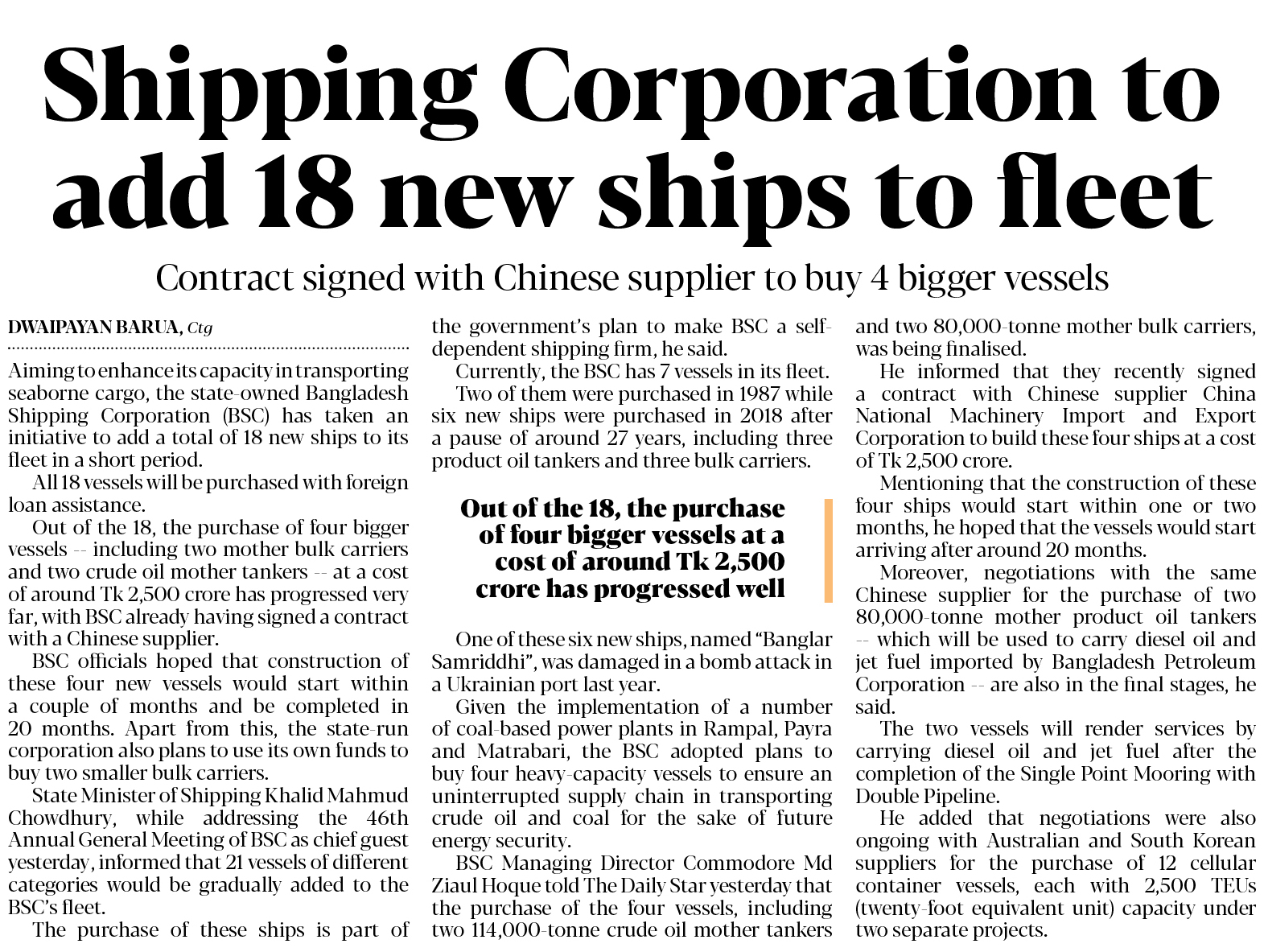 Shipping Corporation to add 18 new ships to fleet

Contract signed with Chinese supplier to buy 4 bigger vessels

DWAIPAYAN BARUA, Ctg

Aiming to enhance its capacity in transporting seaborne cargo, the state-owned Bangladesh Shipping Corporation (BSC) has taken an initiative to add a total of 18 new ships to its fleet in a short period.

All 18 vessels will be purchased with foreign loan assistance.

Out of the 18, the purchase of four bigger vessels -- including two mother bulk carriers and two crude oil mother tankers -- at a cost of around Tk 2,500 crore has progressed very far, with BSC already having signed a contract with a Chinese supplier.

BSC officials hoped that construction of these four new vessels would start within a couple of months and be completed in 20 months. Apart from this, the state-run corporation also plans to use its own funds to buy two smaller bulk carriers.

State Minister of Shipping Khalid Mahmud Chowdhury, while addressing the 46th Annual General Meeting of BSC as chief guest yesterday, informed that 21 vessels of different categories would be gradually added to the BSC's fleet.

The purchase of these ships is part of the government's plan to make BSC a self-dependent shipping firm, he said.

Currently, the BSC has 7 vessels in its fleet.

Two of them were purchased in 1987 while six new ships were purchased in 2018 after a pause of around 27 years, including three product oil tankers and three bulk carriers.

Out of the 18, the purchase of four bigger vessels at a cost of around Tk 2,500 crore has progressed well

One of these six new ships, named "Banglar Samriddhi", was damaged in a bomb attack in a Ukrainian port last year.

Given the implementation of a number of coal-based power plants in Rampal, Payra and Matrabari, the BSC adopted plans to buy four heavy-capacity vessels to ensure an uninterrupted supply chain in transporting crude oil and coal for the sake of future energy security.

BSC Managing Director Commodore Md Ziaul Hoque told The Daily Star yesterday that the purchase of the four vessels, including two 114,000-tonne crude oil mother tankers and two 80,000-tonne mother bulk carriers, was being finalised.

He informed that they recently signed a contract with Chinese supplier China National Machinery Import and Export Corporation to build these four ships at a cost of Tk 2,500 crore.

Mentioning that the construction of these four ships would start within one or two months, he hoped that the vessels would start arriving after around 20 months.

Moreover, negotiations with the same Chinese supplier for the purchase of two 80,000-tonne mother product oil tankers -- which will be used to carry diesel oil and jet fuel imported by Bangladesh Petroleum Corporation -- are also in the final stages, he said.

The two vessels will render services by carrying diesel oil and jet fuel after the completion of the Single Point Mooring with Double Pipeline.

He added that negotiations were also ongoing with Australian and South Korean suppliers for the purchase of 12 cellular container vessels, each with 2,500 TEUs (twenty-foot equivalent unit) capacity under two separate projects.